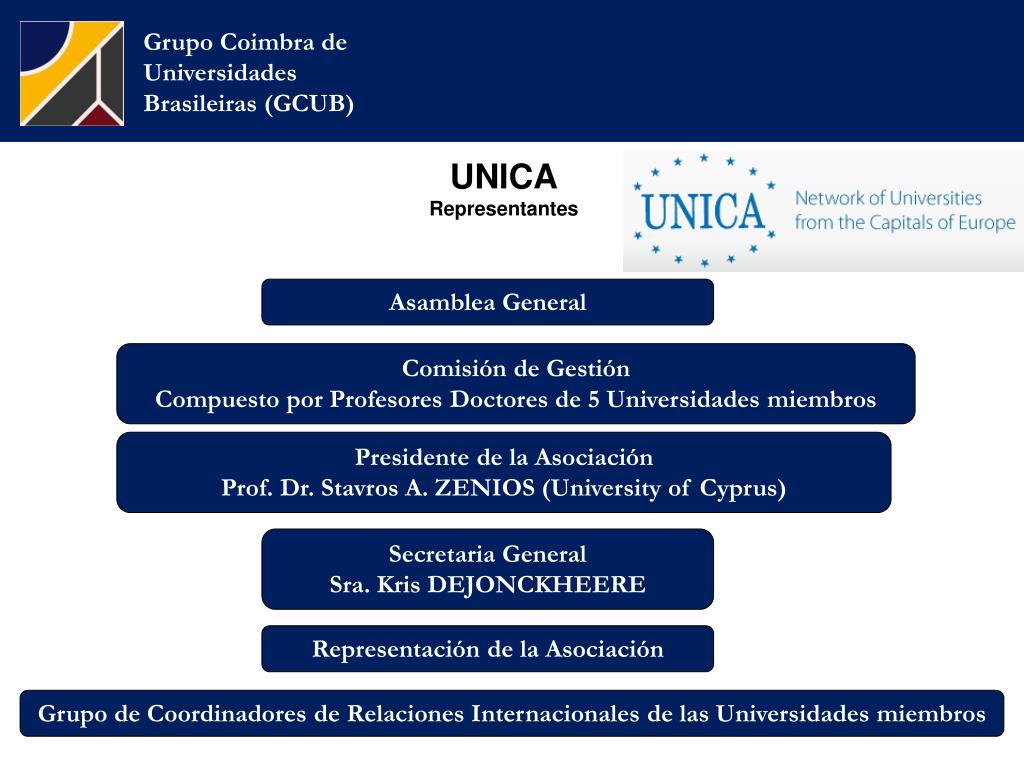 Grupo Coimbra de Universidades Brasileiras (GCUB)

UNICA
Representantes

UNICA
Network of Universities from the Capitals of Europe

Asamblea General

Comisión de Gestión
Compuesto por Profesores Doctores de 5 Universidades miembros

Presidente de la Asociación
Prof. Dr. Stavros A. ZENIOS (University of Cyprus)

Secretaria General
Sra. Kris DEJONCKHEERE

Representación de la Asociación

Grupo de Coordinadores de Relaciones Internacionales de las Universidades miembros